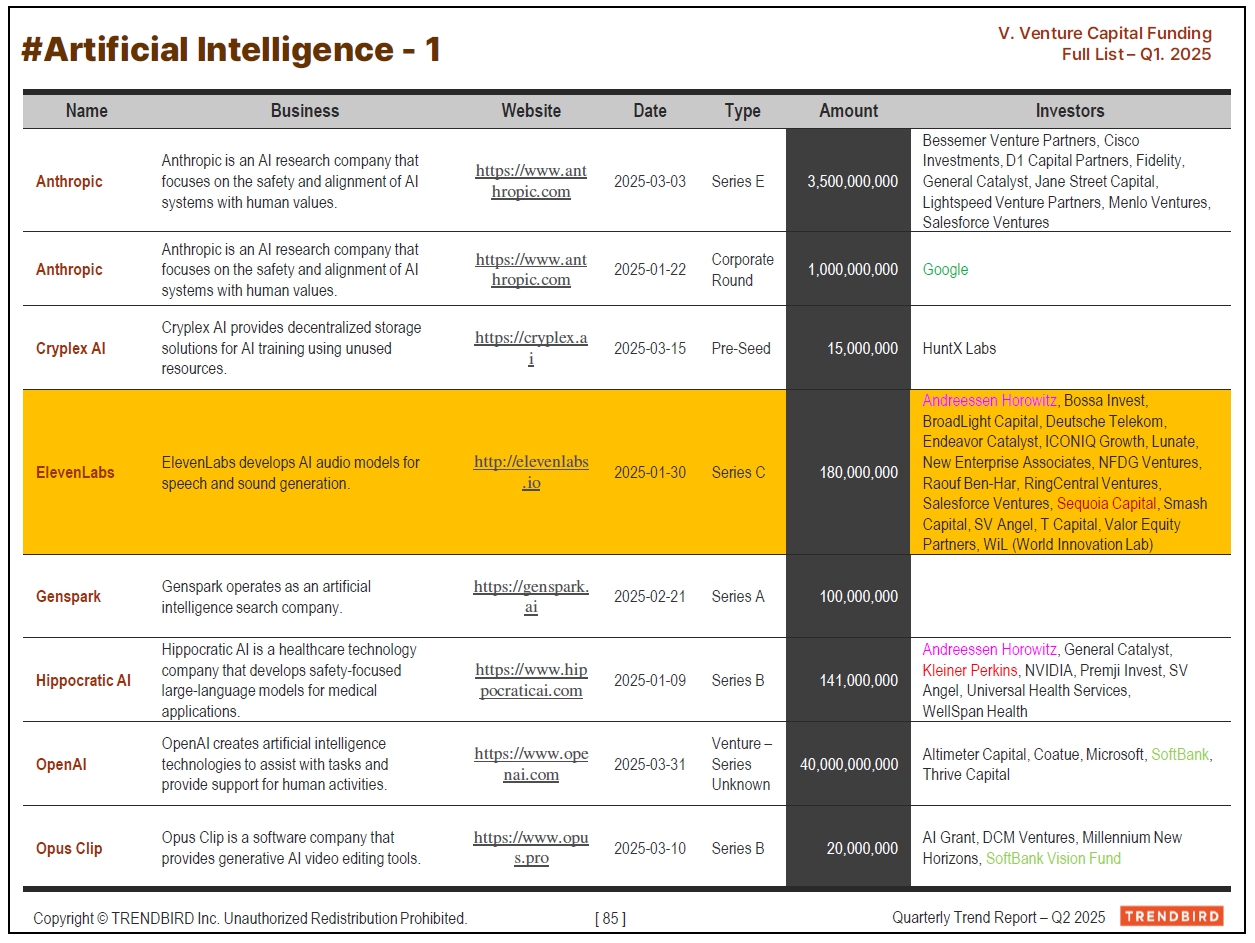 #Artificial Intelligence - 1

V. Venture Capital Funding
Full List – Q1. 2025

| Name | Business | Website | Date | Type | Amount | Investors |
|---|---|---|---|---|---|---|
| Anthropic | Anthropic is an AI research company that focuses on the safety and alignment of AI systems with human values. | https://www.anthropic.com | 2025-03-03 | Series E | 3,500,000,000 | Bessemer Venture Partners, Cisco Investments, D1 Capital Partners, Fidelity, General Catalyst, Jane Street Capital, Lightspeed Venture Partners, Menlo Ventures, Salesforce Ventures |
| Anthropic | Anthropic is an AI research company that focuses on the safety and alignment of AI systems with human values. | https://www.anthropic.com | 2025-01-22 | Corporate Round | 1,000,000,000 | Google |
| Cryplex AI | Cryplex AI provides decentralized storage solutions for AI training using unused resources. | https://cryplex.ai | 2025-03-15 | Pre-Seed | 15,000,000 | HuntX Labs |
| ElevenLabs | ElevenLabs develops AI audio models for speech and sound generation. | http://elevenlabs.io | 2025-01-30 | Series C | 180,000,000 | Andreessen Horowitz, Bossa Invest, BroadLight Capital, Deutsche Telekom, Endeavor Catalyst, ICONIQ Growth, Lunate, New Enterprise Associates, NFDG Ventures, Raouf Ben-Har, RingCentral Ventures, Salesforce Ventures, Sequoia Capital, Smash Capital, SV Angel, T Capital, Valor Equity Partners, WiL (World Innovation Lab) |
| Genspark | Genspark operates as an artificial intelligence search company. | https://genspark.ai | 2025-02-21 | Series A | 100,000,000 | |
| Hippocratic AI | Hippocratic AI is a healthcare technology company that develops safety-focused large-language models for medical applications. | https://www.hippocraticai.com | 2025-01-09 | Series B | 141,000,000 | Andreessen Horowitz, General Catalyst, Kleiner Perkins, NVIDIA, Premji Invest, SV Angel, Universal Health Services, WellSpan Health |
| OpenAI | OpenAI creates artificial intelligence technologies to assist with tasks and provide support for human activities. | https://www.openai.com | 2025-03-31 | Venture – Series Unknown | 40,000,000,000 | Altimeter Capital, Coatue, Microsoft, SoftBank, Thrive Capital |
| Opus Clip | Opus Clip is a software company that provides generative AI video editing tools. | https://www.opus.pro | 2025-03-10 | Series B | 20,000,000 | AI Grant, DCM Ventures, Millennium New Horizons, SoftBank Vision Fund |

Copyright © TRENDBIRD Inc. Unauthorized Redistribution Prohibited. [ 85 ] Quarterly Trend Report – Q2 2025 TRENDBIRD